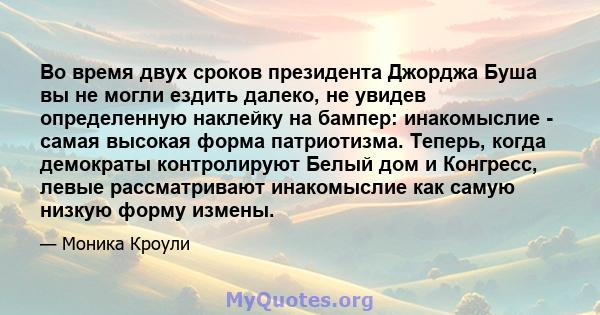 Во время двух сроков президента Джорджа Буша вы не могли ездить далеко, не увидев определенную наклейку на бампер: инакомыслие - самая высокая форма патриотизма. Теперь, когда демократы контролируют Белый дом и Конгресс, левые рассматривают инакомыслие как самую низкую форму измены.

— Моника Кроули

MyQuotes.org